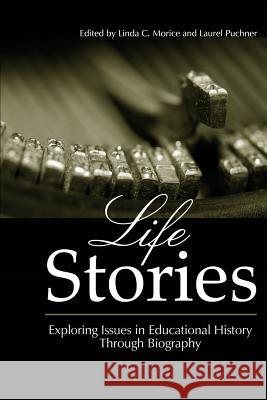 Edited by Linda C. Morice and Laurel Puchner

Life
Stories

Exploring Issues in Educational History Through Biography

Kraina Książek